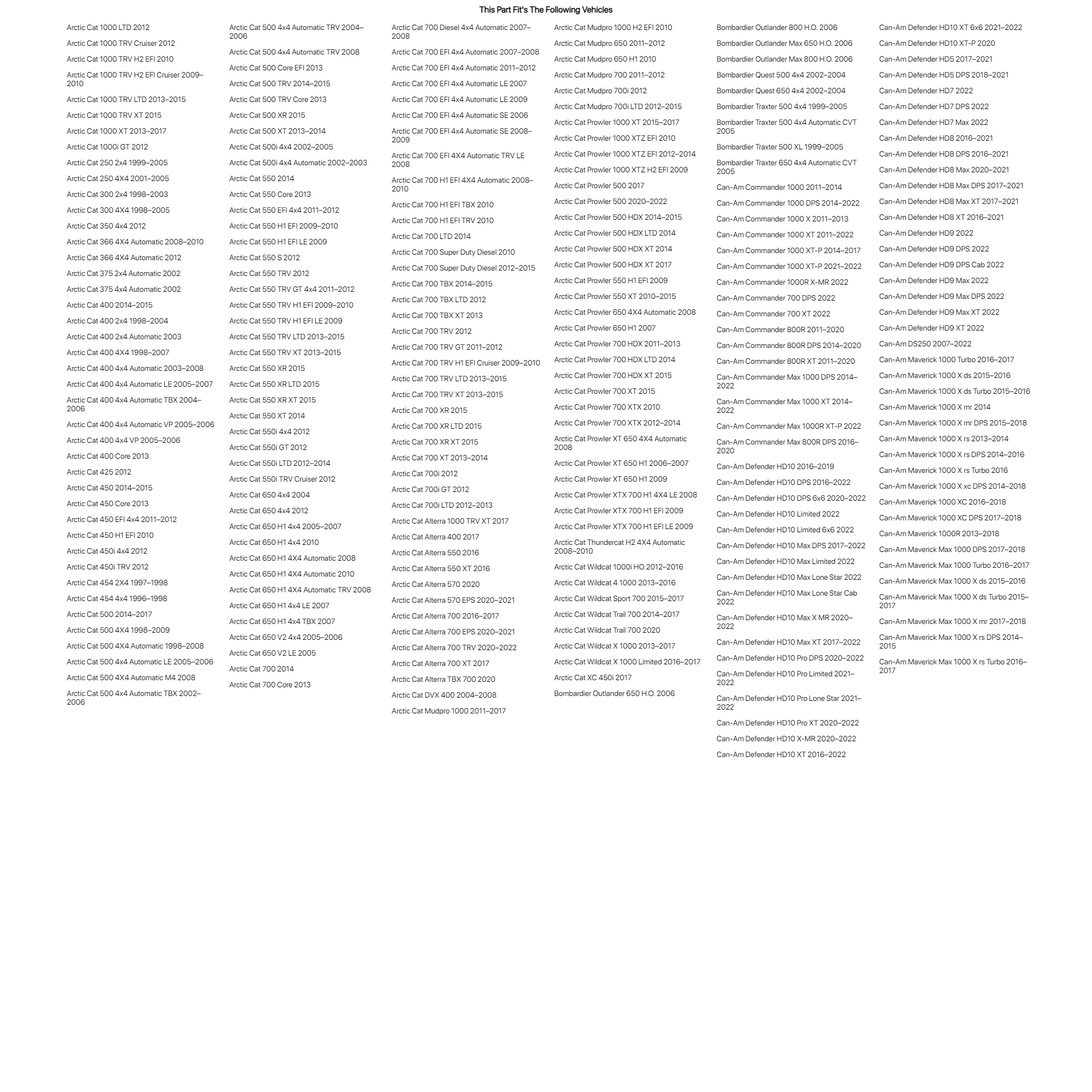 This Part Fit's The Following Vehicles

Arctic Cat 1000 LTD 2012
Arctic Cat 1000 TRV Cruiser 2012
Arctic Cat 1000 TRV H2 EFI 2010
Arctic Cat 1000 TRV H2 EFI Cruiser 2009–2010
Arctic Cat 1000 TRV LTD 2013–2015
Arctic Cat 1000 TRV XT 2015
Arctic Cat 1000 XT 2013–2017
Arctic Cat 1000i GT 2012
Arctic Cat 250 2x4 1999–2005
Arctic Cat 250 4X4 2001–2005
Arctic Cat 300 2x4 1998–2003
Arctic Cat 300 4X4 1998–2005
Arctic Cat 350 4x4 2012
Arctic Cat 366 4X4 Automatic 2008–2010
Arctic Cat 366 4X4 Automatic 2012
Arctic Cat 375 2x4 Automatic 2002
Arctic Cat 375 4x4 Automatic 2002
Arctic Cat 400 2014–2015
Arctic Cat 400 2x4 1998–2004
Arctic Cat 400 2x4 Automatic 2003
Arctic Cat 400 4X4 1998–2007
Arctic Cat 400 4x4 Automatic 2003–2008
Arctic Cat 400 4x4 Automatic LE 2005–2007
Arctic Cat 400 4x4 Automatic TBX 2004–2006
Arctic Cat 400 4x4 Automatic VP 2005–2006
Arctic Cat 400 4x4 VP 2005–2006
Arctic Cat 400 Core 2013
Arctic Cat 425 2012
Arctic Cat 450 2014–2015
Arctic Cat 450 Core 2013
Arctic Cat 450 EFI 4x4 2011–2012
Arctic Cat 450 H1 EFI 2010
Arctic Cat 450i 4x4 2012
Arctic Cat 450i TRV 2012
Arctic Cat 454 2X4 1997–1998
Arctic Cat 454 4x4 1996–1998
Arctic Cat 500 2014–2017
Arctic Cat 500 4X4 1998–2009
Arctic Cat 500 4X4 Automatic 1998–2008
Arctic Cat 500 4x4 Automatic LE 2005–2006
Arctic Cat 500 4X4 Automatic M4 2008
Arctic Cat 500 4x4 Automatic TBX 2002–2006

Arctic Cat 500 4x4 Automatic TRV 2004–2006
Arctic Cat 500 4x4 Automatic TRV 2008
Arctic Cat 500 Core EFI 2013
Arctic Cat 500 TRV 2014–2015
Arctic Cat 500 TRV Core 2013
Arctic Cat 500 XR 2015
Arctic Cat 500 XT 2013–2014
Arctic Cat 500i 4x4 2002–2005
Arctic Cat 500i 4x4 Automatic 2002–2003
Arctic Cat 550 2014
Arctic Cat 550 Core 2013
Arctic Cat 550 EFI 4x4 2011–2012
Arctic Cat 550 H1 EFI 2009–2010
Arctic Cat 550 H1 EFI LE 2009
Arctic Cat 550 S 2012
Arctic Cat 550 TRV 2012
Arctic Cat 550 TRV GT 4x4 2011–2012
Arctic Cat 550 TRV H1 EFI 2009–2010
Arctic Cat 550 TRV H1 EFI LE 2009
Arctic Cat 550 TRV LTD 2013–2015
Arctic Cat 550 TRV XT 2013–2015
Arctic Cat 550 XR 2015
Arctic Cat 550 XR LTD 2015
Arctic Cat 550 XR XT 2015
Arctic Cat 550 XT 2014
Arctic Cat 550i 4x4 2012
Arctic Cat 550i GT 2012
Arctic Cat 550i LTD 2012–2014
Arctic Cat 550i TRV Cruiser 2012
Arctic Cat 650 4x4 2004
Arctic Cat 650 4x4 2012
Arctic Cat 650 H1 4x4 2005–2007
Arctic Cat 650 H1 4x4 2010
Arctic Cat 650 H1 4X4 Automatic 2008
Arctic Cat 650 H1 4X4 Automatic 2010
Arctic Cat 650 H1 4X4 Automatic TRV 2008
Arctic Cat 650 H1 4x4 LE 2007
Arctic Cat 650 H1 4x4 TBX 2007
Arctic Cat 650 V2 4x4 2005–2006
Arctic Cat 650 V2 LE 2005
Arctic Cat 700 2014
Arctic Cat 700 Core 2013

Arctic Cat 700 Diesel 4x4 Automatic 2007–2008
Arctic Cat 700 EFI 4x4 Automatic 2007–2008
Arctic Cat 700 EFI 4x4 Automatic 2011–2012
Arctic Cat 700 EFI 4x4 Automatic LE 2007
Arctic Cat 700 EFI 4x4 Automatic LE 2009
Arctic Cat 700 EFI 4x4 Automatic SE 2006
Arctic Cat 700 EFI 4x4 Automatic SE 2008–2009
Arctic Cat 700 EFI 4X4 Automatic TRV LE 2008
Arctic Cat 700 H1 EFI 4X4 Automatic 2008–2010
Arctic Cat 700 H1 EFI TBX 2010
Arctic Cat 700 H1 EFI TRV 2010
Arctic Cat 700 LTD 2014
Arctic Cat 700 Super Duty Diesel 2010
Arctic Cat 700 Super Duty Diesel 2012–2015
Arctic Cat 700 TBX 2014–2015
Arctic Cat 700 TBX LTD 2012
Arctic Cat 700 TBX XT 2013
Arctic Cat 700 TRV 2012
Arctic Cat 700 TRV GT 2011–2012
Arctic Cat 700 TRV H1 EFI Cruiser 2009–2010
Arctic Cat 700 TRV LTD 2013–2015
Arctic Cat 700 TRV XT 2013–2015
Arctic Cat 700 XR 2015
Arctic Cat 700 XR LTD 2015
Arctic Cat 700 XR XT 2015
Arctic Cat 700 XT 2013–2014
Arctic Cat 700i 2012
Arctic Cat 700i GT 2012
Arctic Cat 700i LTD 2012–2013
Arctic Cat Alterra 1000 TRV XT 2017
Arctic Cat Alterra 400 2017
Arctic Cat Alterra 550 2016
Arctic Cat Alterra 550 XT 2016
Arctic Cat Alterra 570 2020
Arctic Cat Alterra 570 EPS 2020–2021
Arctic Cat Alterra 700 2016–2017
Arctic Cat Alterra 700 EPS 2020–2021
Arctic Cat Alterra 700 TRV 2020–2022
Arctic Cat Alterra 700 XT 2017
Arctic Cat Alterra TBX 700 2020
Arctic Cat DVX 400 2004–2008
Arctic Cat Mudpro 1000 2011–2017

Arctic Cat Mudpro 1000 H2 EFI 2010
Arctic Cat Mudpro 650 2011–2012
Arctic Cat Mudpro 650 H1 2010
Arctic Cat Mudpro 700 2011–2012
Arctic Cat Mudpro 700i 2012
Arctic Cat Mudpro 700i LTD 2012–2015
Arctic Cat Prowler 1000 XT 2015–2017
Arctic Cat Prowler 1000 XTZ EFI 2010
Arctic Cat Prowler 1000 XTZ EFI 2012–2014
Arctic Cat Prowler 1000 XTZ H2 EFI 2009
Arctic Cat Prowler 500 2017
Arctic Cat Prowler 500 2020–2022
Arctic Cat Prowler 500 HDX 2014–2015
Arctic Cat Prowler 500 HDX LTD 2014
Arctic Cat Prowler 500 HDX XT 2014
Arctic Cat Prowler 500 HDX XT 2017
Arctic Cat Prowler 550 H1 EFI 2009
Arctic Cat Prowler 550 XT 2010–2015
Arctic Cat Prowler 650 4X4 Automatic 2008
Arctic Cat Prowler 650 H1 2007
Arctic Cat Prowler 700 HDX 2011–2013
Arctic Cat Prowler 700 HDX LTD 2014
Arctic Cat Prowler 700 HDX XT 2015
Arctic Cat Prowler 700 XT 2015
Arctic Cat Prowler 700 XTX 2010
Arctic Cat Prowler 700 XTX 2012–2014
Arctic Cat Prowler XT 650 4X4 Automatic 2008
Arctic Cat Prowler XT 650 H1 2006–2007
Arctic Cat Prowler XT 650 H1 2009
Arctic Cat Prowler XTX 700 H1 4X4 LE 2008
Arctic Cat Prowler XTX 700 H1 EFI 2009
Arctic Cat Prowler XTX 700 H1 EFI LE 2009
Arctic Cat Thundercat H2 4X4 Automatic 2008–2010
Arctic Cat Wildcat 1000i HO 2012–2016
Arctic Cat Wildcat 4 1000 2013–2016
Arctic Cat Wildcat Sport 700 2015–2017
Arctic Cat Wildcat Trail 700 2014–2017
Arctic Cat Wildcat Trail 700 2020
Arctic Cat Wildcat X 1000 2013–2017
Arctic Cat Wildcat X 1000 Limited 2016–2017
Arctic Cat XC 450i 2017
Bombardier Outlander 650 H.O. 2006

Bombardier Outlander 800 H.O. 2006
Bombardier Outlander Max 650 H.O. 2006
Bombardier Outlander Max 800 H.O. 2006
Bombardier Quest 500 4x4 2002–2004
Bombardier Quest 650 4x4 2002–2004
Bombardier Traxter 500 4x4 1999–2005
Bombardier Traxter 500 4x4 Automatic CVT 2005
Bombardier Traxter 500 XL 1999–2005
Bombardier Traxter 650 4x4 Automatic CVT 2005
Can-Am Commander 1000 2011–2014
Can-Am Commander 1000 DPS 2014–2022
Can-Am Commander 1000 X 2011–2013
Can-Am Commander 1000 XT 2011–2022
Can-Am Commander 1000 XT-P 2014–2017
Can-Am Commander 1000 XT-P 2021–2022
Can-Am Commander 1000R X-MR 2022
Can-Am Commander 700 DPS 2022
Can-Am Commander 700 XT 2022
Can-Am Commander 800R 2011–2020
Can-Am Commander 800R DPS 2014–2020
Can-Am Commander 800R XT 2011–2020
Can-Am Commander Max 1000 DPS 2014–2022
Can-Am Commander Max 1000 XT 2014–2022
Can-Am Commander Max 1000R XT-P 2022
Can-Am Commander Max 800R DPS 2016–2020
Can-Am Defender HD10 2016–2019
Can-Am Defender HD10 DPS 2016–2022
Can-Am Defender HD10 DPS 6x6 2020–2022
Can-Am Defender HD10 Limited 2022
Can-Am Defender HD10 Limited 6x6 2022
Can-Am Defender HD10 Max DPS 2017–2022
Can-Am Defender HD10 Max Limited 2022
Can-Am Defender HD10 Max Lone Star 2022
Can-Am Defender HD10 Max Lone Star Cab 2022
Can-Am Defender HD10 Max X MR 2020–2022
Can-Am Defender HD10 Max XT 2017–2022
Can-Am Defender HD10 Pro DPS 2020–2022
Can-Am Defender HD10 Pro Limited 2021–2022
Can-Am Defender HD10 Pro Lone Star 2021–2022
Can-Am Defender HD10 Pro XT 2020–2022
Can-Am Defender HD10 X-MR 2020–2022
Can-Am Defender HD10 XT 2016–2022

Can-Am Defender HD10 XT 6x6 2021–2022
Can-Am Defender HD10 XT-P 2020
Can-Am Defender HD5 2017–2021
Can-Am Defender HD5 DPS 2018–2021
Can-Am Defender HD7 2022
Can-Am Defender HD7 DPS 2022
Can-Am Defender HD7 Max 2022
Can-Am Defender HD8 2016–2021
Can-Am Defender HD8 DPS 2016–2021
Can-Am Defender HD8 Max 2020–2021
Can-Am Defender HD8 Max DPS 2017–2021
Can-Am Defender HD8 Max XT 2017–2021
Can-Am Defender HD8 XT 2016–2021
Can-Am Defender HD9 2022
Can-Am Defender HD9 DPS 2022
Can-Am Defender HD9 DPS Cab 2022
Can-Am Defender HD9 Max 2022
Can-Am Defender HD9 Max DPS 2022
Can-Am Defender HD9 Max XT 2022
Can-Am Defender HD9 XT 2022
Can-Am DS250 2007–2022
Can-Am Maverick 1000 Turbo 2016–2017
Can-Am Maverick 1000 X ds 2015–2016
Can-Am Maverick 1000 X ds Turbo 2015–2016
Can-Am Maverick 1000 X mr 2014
Can-Am Maverick 1000 X mr DPS 2015–2018
Can-Am Maverick 1000 X rs 2013–2014
Can-Am Maverick 1000 X rs DPS 2014–2016
Can-Am Maverick 1000 X rs Turbo 2016
Can-Am Maverick 1000 X xc DPS 2014–2018
Can-Am Maverick 1000 XC 2016–2018
Can-Am Maverick 1000 XC DPS 2017–2018
Can-Am Maverick 1000R 2013–2018
Can-Am Maverick Max 1000 DPS 2017–2018
Can-Am Maverick Max 1000 Turbo 2016–2017
Can-Am Maverick Max 1000 X ds 2015–2016
Can-Am Maverick Max 1000 X ds Turbo 2015–2017
Can-Am Maverick Max 1000 X mr 2017–2018
Can-Am Maverick Max 1000 X rs DPS 2014–2015
Can-Am Maverick Max 1000 X rs Turbo 2016–2017